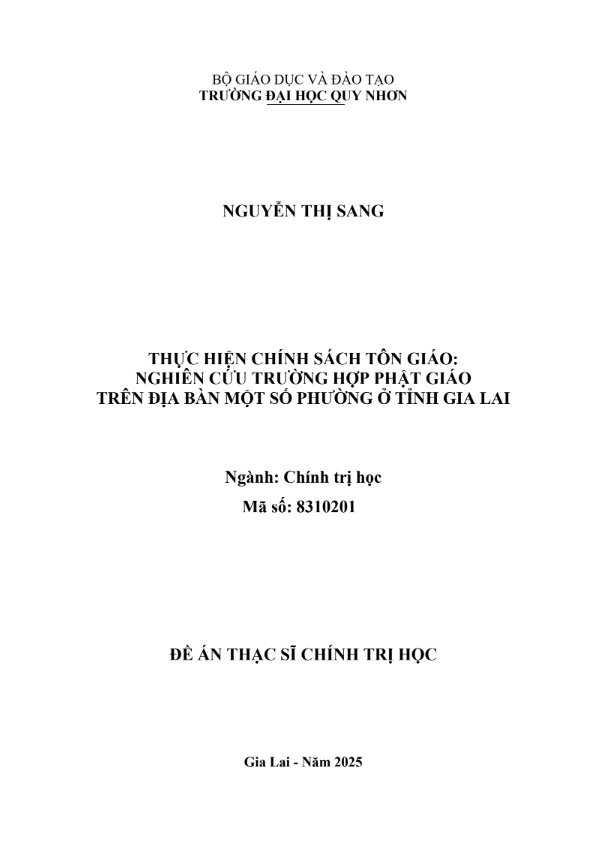 BỘ GIÁO DỤC VÀ ĐÀO TẠO
TRƯỜNG ĐẠI HỌC QUY NHƠN

NGUYỄN THỊ SANG

THỰC HIỆN CHÍNH SÁCH TÔN GIÁO:
NGHIÊN CỨU TRƯỜNG HỢP PHẬT GIÁO
TRÊN ĐỊA BÀN MỘT SỐ PHƯỜNG Ở TỈNH GIA LAI

Ngành: Chính trị học
Mã số: 8310201

ĐỀ ÁN THẠC SĨ CHÍNH TRỊ HỌC

Gia Lai - Năm 2025